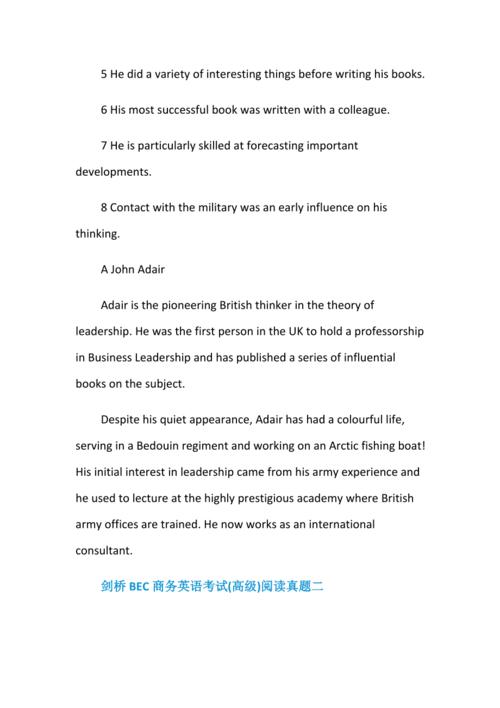 5 He did a variety of interesting things before writing his books.

6 His most successful book was written with a colleague.

7 He is particularly skilled at forecasting important developments.

8 Contact with the military was an early influence on his thinking.

A John Adair

Adair is the pioneering British thinker in the theory of leadership. He was the first person in the UK to hold a professorship in Business Leadership and has published a series of influential books on the subject.

Despite his quiet appearance, Adair has had a colourful life, serving in a Bedouin regiment and working on an Arctic fishing boat! His initial interest in leadership came from his army experience and he used to lecture at the highly prestigious academy where British army offices are trained. He now works as an international consultant.

剑桥 BEC 商务英语考试(高级)阅读真题二